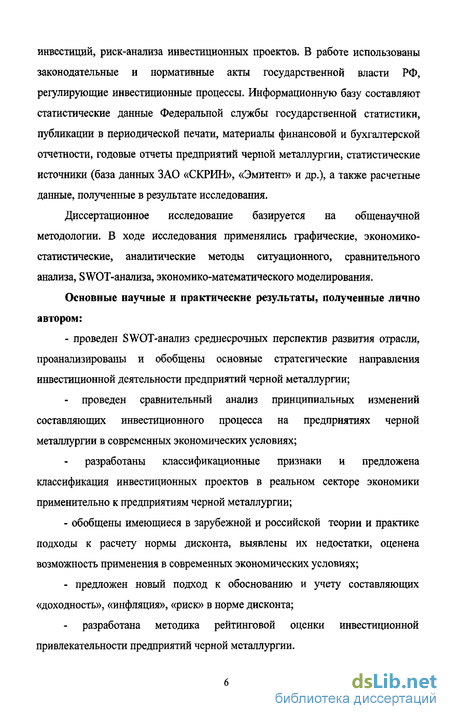 инвестиций, риск-анализа инвестиционных проектов. В работе использованы законодательные и нормативные акты государственной власти РФ, регулирующие инвестиционные процессы. Информационную базу составляют статистические данные Федеральной службы государственной статистики, публикации в периодической печати, материалы финансовой и бухгалтерской отчетности, годовые отчеты предприятий черной металлургии, статистические источники (база данных ЗАО «СКРИН», «Эмитент» и др.), а также расчетные данные, полученные в результате исследования.

Диссертационное исследование базируется на общенаучной методологии. В ходе исследования применялись графические, экономико-статистические, аналитические методы ситуационного, сравнительного анализа, SWOT-анализа, экономико-математического моделирования.

Основные научные и практические результаты, полученные лично автором:

- проведен SWOT-анализ среднесрочных перспектив развития отрасли, проанализированы и обобщены основные стратегические направления инвестиционной деятельности предприятий черной металлургии;

- проведен сравнительный анализ принципиальных изменений составляющих инвестиционного процесса на предприятиях черной металлургии в современных экономических условиях;

- разработаны классификационные признаки и предложена классификация инвестиционных проектов в реальном секторе экономики применительно к предприятиям черной металлургии;

- обобщены имеющиеся в зарубежной и российской теории и практике подходы к расчету нормы дисконта, выявлены их недостатки, оценена возможность применения в современных экономических условиях;

- предложен новый подход к обоснованию и учету составляющих «доходность», «инфляция», «риск» в норме дисконта;

- разработана методика рейтинговой оценки инвестиционной привлекательности предприятий черной металлургии.

6

dsLib.net
библиотека диссертаций